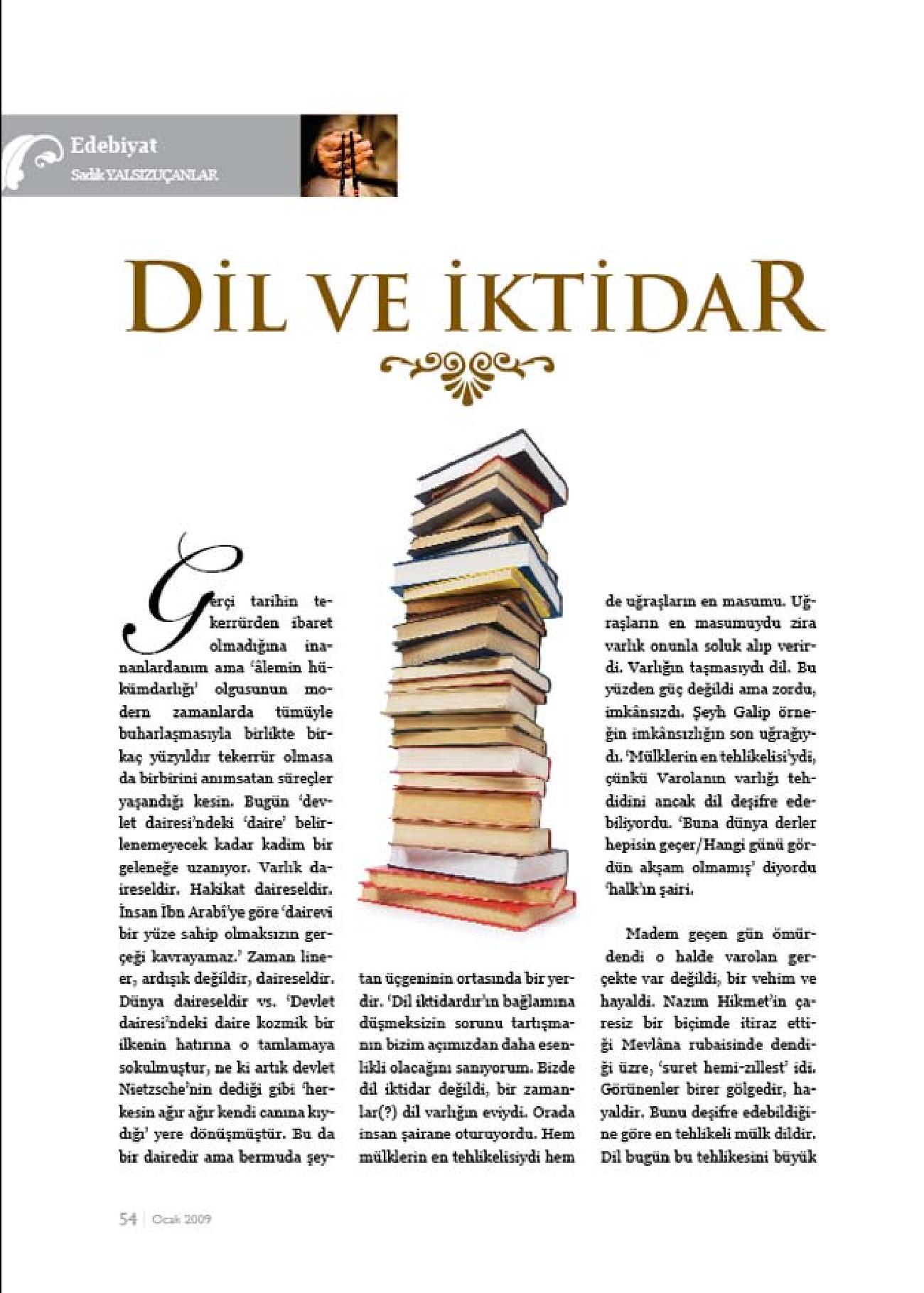 Edebiyat
Sadık YALSIZUÇANLAR

DİL VE İKTİDAR

Gerçi tarihin tekerrürden ibaret olmadığına inananlardanım ama 'âlemin hükümdarlığı' olgusunun modern zamanlarda tümüyle buharlaşmasıyla birlikte birkaç yüzyıldır tekerrür olmasa da birbirini anımsatan süreçler yaşandığı kesin. Bugün 'devlet dairesi'ndeki 'daire' belirlenemeyecek kadar kadim bir geleneğe uzanıyor. Varlık daireseldir. Hakikat daireseldir. İnsan İbn Arabî'ye göre 'dairevi bir yüze sahip olmaksızın gerçeği kavrayamaz.' Zaman lineer, ardışık değildir, daireseldir. Dünya daireseldir vs. 'Devlet dairesi'ndeki daire kozmik bir ilkenin hatırına o tamlamaya sokulmuştur, ne ki artık devlet Nietzsche'nin dediği gibi 'herkesin ağır ağır kendi canına kıydığı' yere dönüşmüştür. Bu da bir dairedir ama bermuda şeytan üçgeninin ortasında bir yerdir. 'Dil iktidardır'ın bağlamına düşmeksizin sorunu tartışmanın bizim açımızdan daha esenlikli olacağını sanıyorum. Bizde dil iktidar değildi, bir zamanlar(?) dil varlığın eviydi. Orada insan şairane oturuyordu. Hem mülklerin en tehlikelisiydi hem de uğraşların en masumu. Uğraşların en masumuydu zira varlık onunla soluk alıp verirdi. Varlığın taşmasıydı dil. Bu yüzden güç değildi ama zordu, imkânsızdı. Şeyh Galip örneğin imkânsızlığın son uğrağıydı. 'Mülklerin en tehlikelisi'ydi, çünkü Varolanın varlığı tehdidini ancak dil deşifre edebiliyordu. 'Buna dünya derler hepisin geçer/Hangi günü gördün akşam olmamış' diyordu 'halk'ın şairi.

Madem geçen gün ömürdendi o halde varolan gerçekte var değildi, bir vehim ve hayaldi. Nazım Hikmet'in çaresiz bir biçimde itiraz ettiği Mevlâna rubaisinde dendiği üzre, 'suret hemi-zıllest' idi. Görünenler birer gölgedir, hayaldir. Bunu deşifre edebildiğine göre en tehlikeli mülk dildir. Dil bugün bu tehlikesini büyük

54 | Ocak 2009